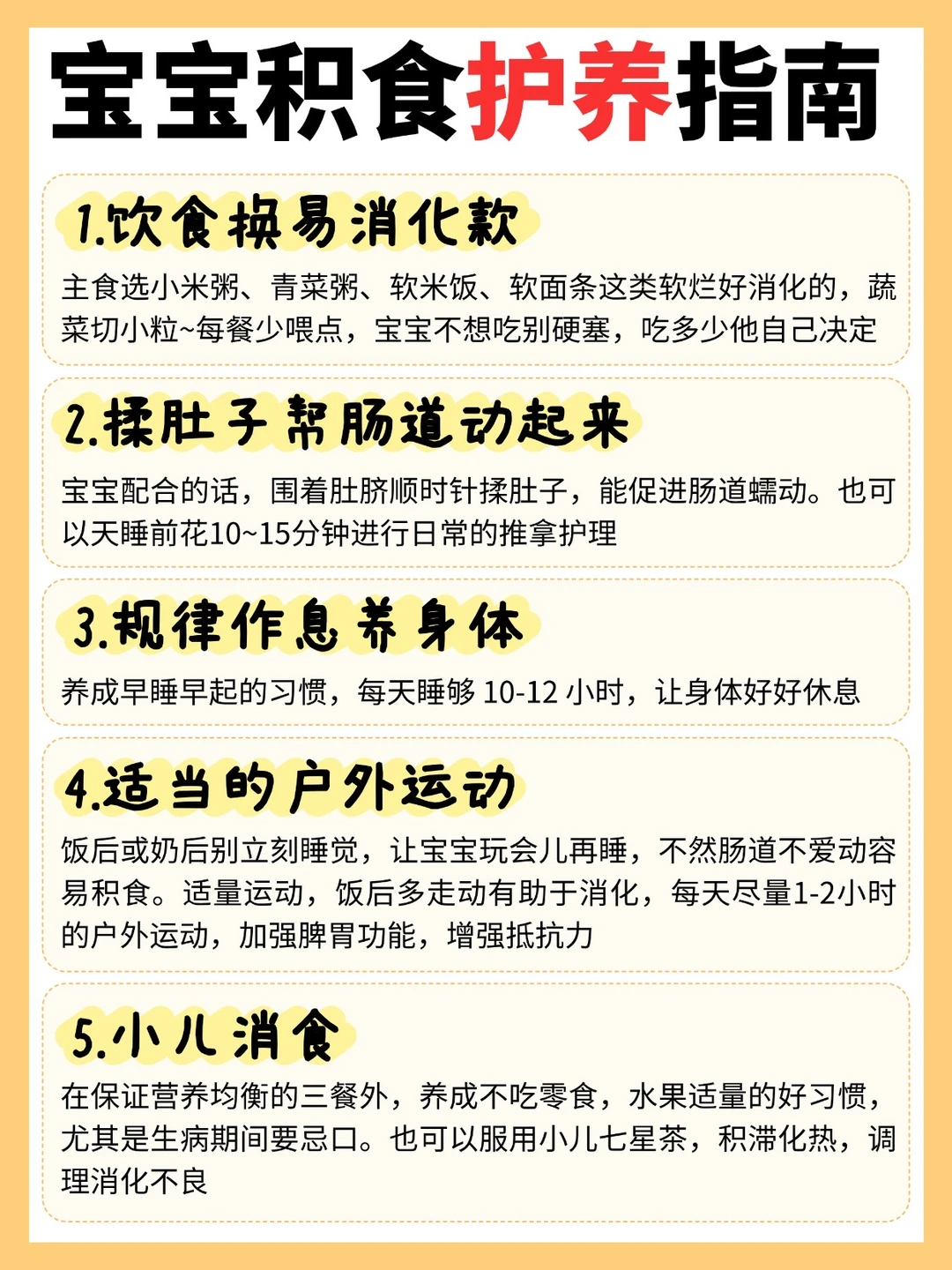 宝宝积食护养指南

1.饮食换易消化款

主食选小米粥、青菜粥、软米饭、软面条这类软烂好消化的，蔬菜切小粒~每餐少喂点，宝宝不想吃别硬塞，吃多少他自己决定

2.揉肚子帮肠道动起来

宝宝配合的话，围着肚脐顺时针揉肚子，能促进肠道蠕动。也可以天睡前花10~15分钟进行日常的推拿护理

3.规律作息养身体

养成早睡早起的习惯，每天睡够10-12小时，让身体好好休息

4.适当的户外运动

饭后或奶后别立刻睡觉，让宝宝玩会儿再睡，不然肠道不爱动容易积食。适量运动，饭后多走动有助于消化，每天尽量1-2小时的户外运动，加强脾胃功能，增强抵抗力

5.小儿消食

在保证营养均衡的三餐外，养成不吃零食，水果适量的好习惯，尤其是生病期间要忌口。也可以服用小儿七星茶，积滞化热，调理消化不良